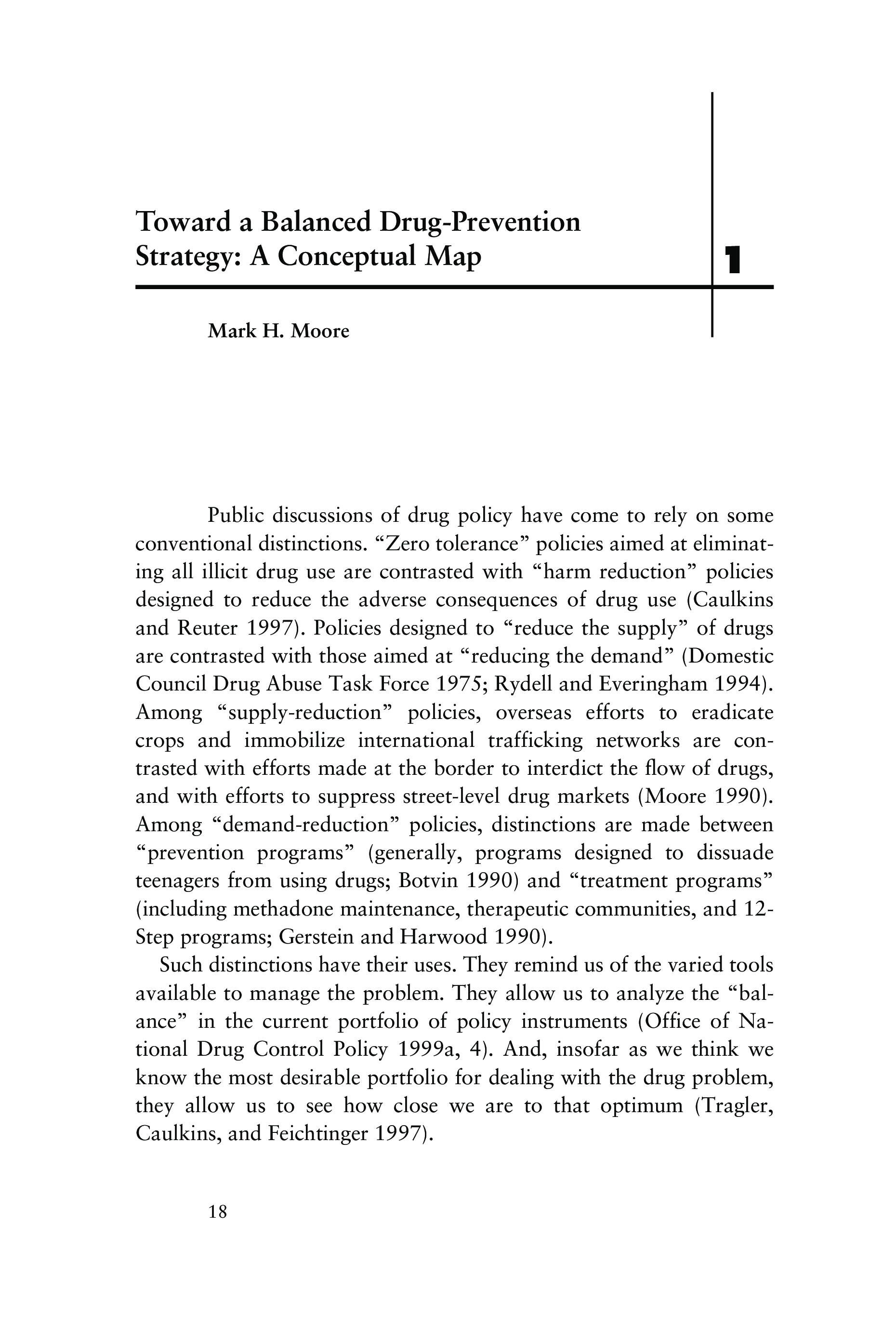 Toward a Balanced Drug-Prevention Strategy: A Conceptual Map

1

Mark H. Moore

Public discussions of drug policy have come to rely on some conventional distinctions. “Zero tolerance” policies aimed at eliminating all illicit drug use are contrasted with “harm reduction” policies designed to reduce the adverse consequences of drug use (Caulkins and Reuter 1997). Policies designed to “reduce the supply” of drugs are contrasted with those aimed at “reducing the demand” (Domestic Council Drug Abuse Task Force 1975; Rydell and Everingham 1994). Among “supply-reduction” policies, overseas efforts to eradicate crops and immobilize international trafficking networks are contrasted with efforts made at the border to interdict the flow of drugs, and with efforts to suppress street-level drug markets (Moore 1990). Among “demand-reduction” policies, distinctions are made between “prevention programs” (generally, programs designed to dissuade teenagers from using drugs; Botvin 1990) and “treatment programs” (including methadone maintenance, therapeutic communities, and 12-Step programs; Gerstein and Harwood 1990).

Such distinctions have their uses. They remind us of the varied tools available to manage the problem. They allow us to analyze the “balance” in the current portfolio of policy instruments (Office of National Drug Control Policy 1999a, 4). And, insofar as we think we know the most desirable portfolio for dealing with the drug problem, they allow us to see how close we are to that optimum (Tragler, Caulkins, and Feichtinger 1997).

18